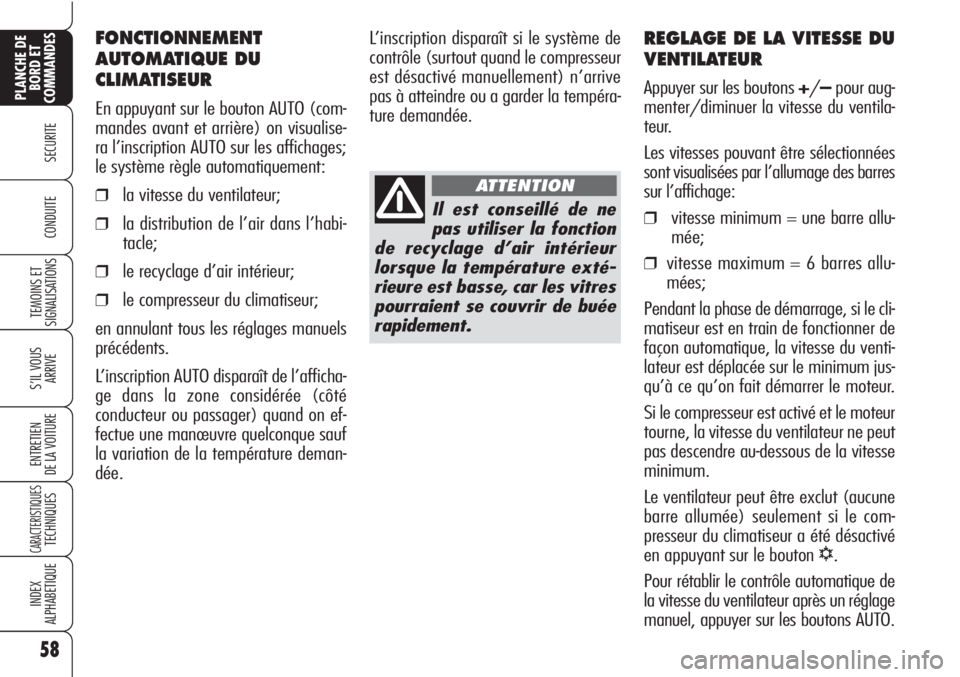 PLANCHE DE BORD ET COMMANDES

SECURITE

CONDUITE

TEMOINS ET SIGNALISATIONS

S'IL VOUS ARRIVE

ENTRETIEN DE LA VOITURE

CARACTERISTIQUES TECHNIQUES

INDEX ALPHABETIQUE

58

FONCTIONNEMENT AUTOMATIQUE DU CLIMATISEUR

En appuyant sur le bouton AUTO (commandes avant et arrière) on visualisera l'inscription AUTO sur les affichages; le système règle automatiquement:

❒ la vitesse du ventilateur;

❒ la distribution de l'air dans l'habitacle;

❒ le recyclage d'air intérieur;

❒ le compresseur du climatiseur;

en annulant tous les réglages manuels précédents.

L'inscription AUTO disparaît de l'affichage dans la zone considérée (côté conducteur ou passager) quand on effectue une manœuvre quelconque sauf la variation de la température demandée.

L'inscription disparaît si le système de contrôle (surtout quand le compresseur est désactivé manuellement) n'arrive pas à atteindre ou a garder la température demandée.

ATTENTION

Il est conseillé de ne pas utiliser la fonction de recyclage d'air intérieur lorsque la température extérieure est basse, car les vitres pourraient se couvrir de buée rapidement.

REGLAGE DE LA VITESSE DU VENTILATEUR

Appuyer sur les boutons +/– pour augmenter/diminuer la vitesse du ventilateur.

Les vitesses pouvant être sélectionnées sont visualisées par l'allumage des barres sur l'affichage:

❒ vitesse minimum = une barre allumée;

❒ vitesse maximum = 6 barres allumées;

Pendant la phase de démarrage, si le climatiseur est en train de fonctionner de façon automatique, la vitesse du ventilateur est déplacée sur le minimum jusqu'à ce qu'on fait démarrer le moteur.

Si le compresseur est activé et le moteur tourne, la vitesse du ventilateur ne peut pas descendre au-dessous de la vitesse minimum.

Le ventilateur peut être exclut (aucune barre allumée) seulement si le compresseur du climatiseur a été désactivé en appuyant sur le bouton ❄.

Pour rétablir le contrôle automatique de la vitesse du ventilateur après un réglage manuel, appuyer sur les boutons AUTO.

carmanualsonline.info